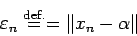 $\varepsilon_n \stackrel{\text{def.}}{=} \|x_n - \alpha\|$